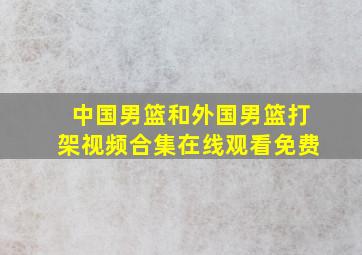 中国男篮和外国男篮打架视频合集在线观看免费